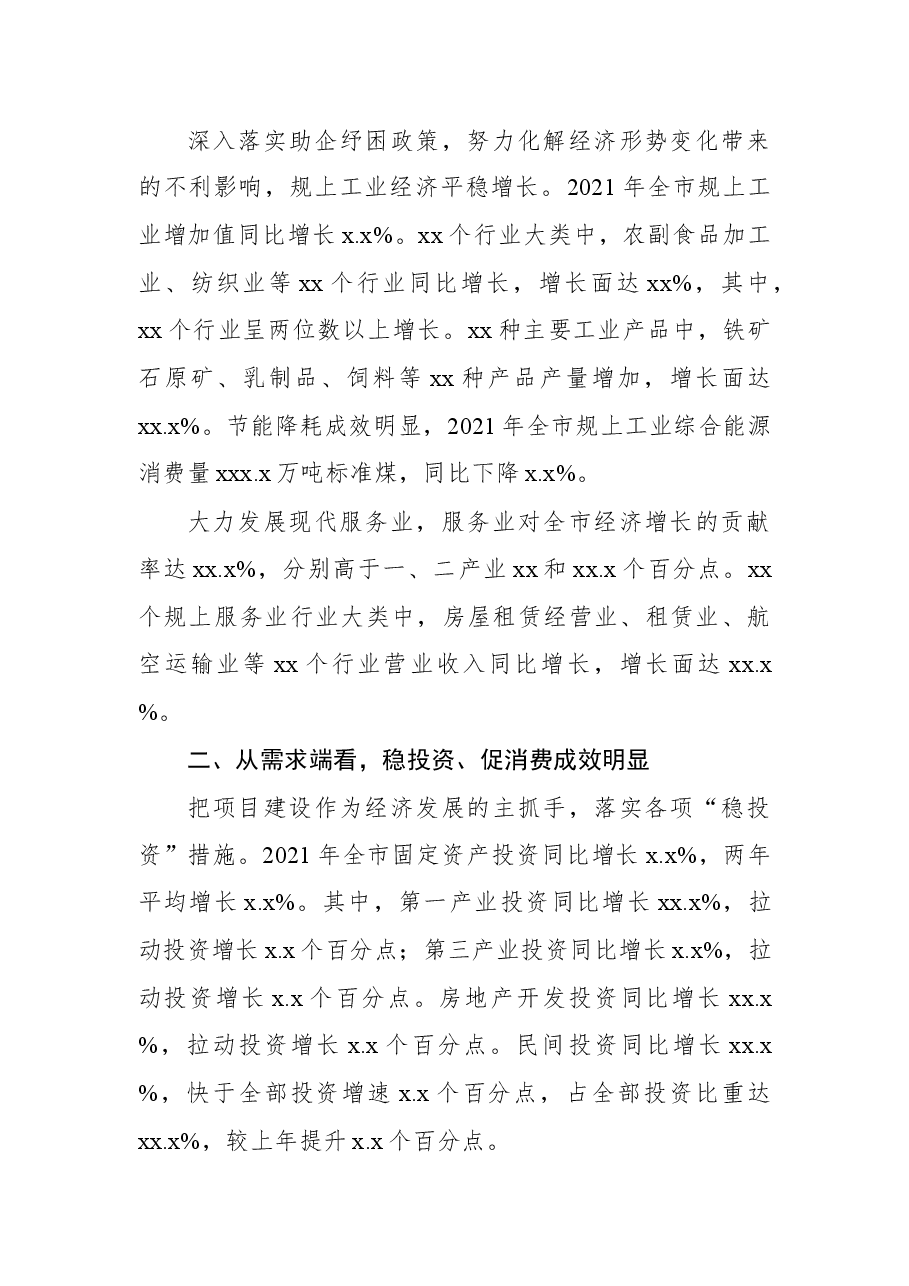 深入落实助企纾困政策，努力化解经济形势变化带来的不利影响，规上工业经济平稳增长。2021年全市规上工业增加值同比增长x.x%。xx个行业大类中，农副食品加工业、纺织业等xx个行业同比增长，增长面达xx%，其中，xx个行业呈两位数以上增长。xx种主要工业产品中，铁矿石原矿、乳制品、饲料等xx种产品产量增加，增长面达xx.x%。节能降耗成效明显，2021年全市规上工业综合能源消费量xxx.x万吨标准煤，同比下降x.x%。

大力发展现代服务业，服务业对全市经济增长的贡献率达xx.x%，分别高于一、二产业xx和xx.x个百分点。xx个规上服务业行业大类中，房屋租赁经营业、租赁业、航空运输业等xx个行业营业收入同比增长，增长面达xx.x%。

二、从需求端看，稳投资、促消费成效明显

把项目建设作为经济发展的主抓手，落实各项“稳投资”措施。2021年全市固定资产投资同比增长x.x%，两年平均增长x.x%。其中，第一产业投资同比增长xx.x%，拉动投资增长x.x个百分点；第三产业投资同比增长x.x%，拉动投资增长x.x个百分点。房地产开发投资同比增长xx.x%，拉动投资增长x.x个百分点。民间投资同比增长xx.x%，快于全部投资增速x.x个百分点，占全部投资比重达xx.x%，较上年提升x.x个百分点。